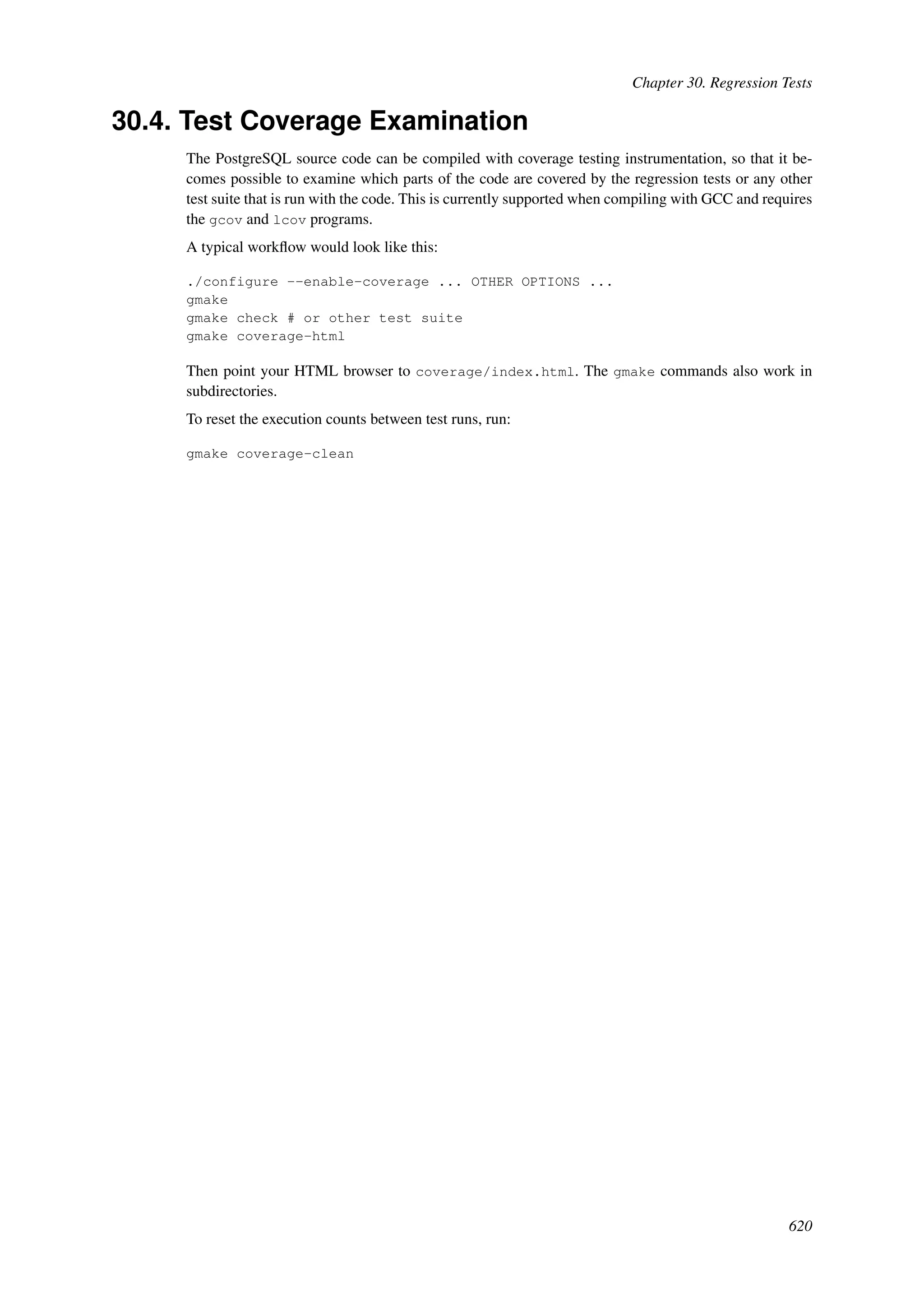 Chapter 30. Regression Tests

30.4. Test Coverage Examination

The PostgreSQL source code can be compiled with coverage testing instrumentation, so that it becomes possible to examine which parts of the code are covered by the regression tests or any other test suite that is run with the code. This is currently supported when compiling with GCC and requires the gcov and lcov programs.

A typical workflow would look like this:

./configure --enable-coverage ... OTHER OPTIONS ...
gmake
gmake check # or other test suite
gmake coverage-html

Then point your HTML browser to coverage/index.html. The gmake commands also work in subdirectories.

To reset the execution counts between test runs, run:

gmake coverage-clean

620